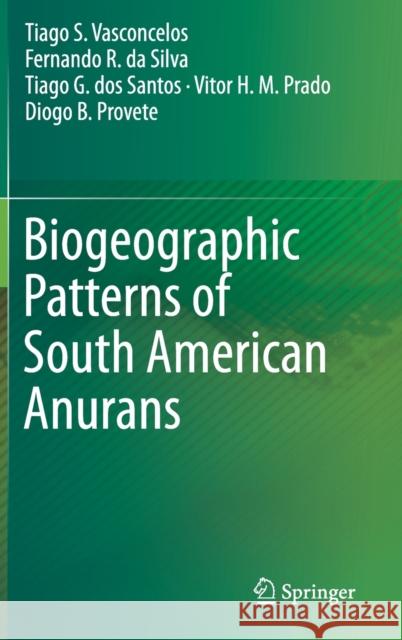 Tiago S. Vasconcelos
Fernando R. da Silva
Tiago G. dos Santos · Vitor H. M. Prado
Diogo B. Provete

Biogeographic Patterns of South American Anurans

Springer